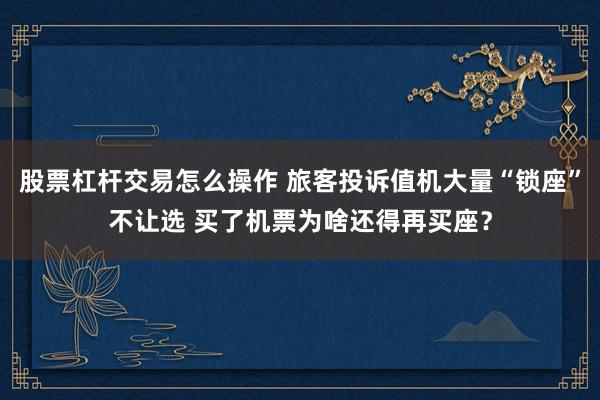 股票杠杆交易怎么操作 旅客投诉值机大量“锁座”不让选 买了机票为啥还得再买座？